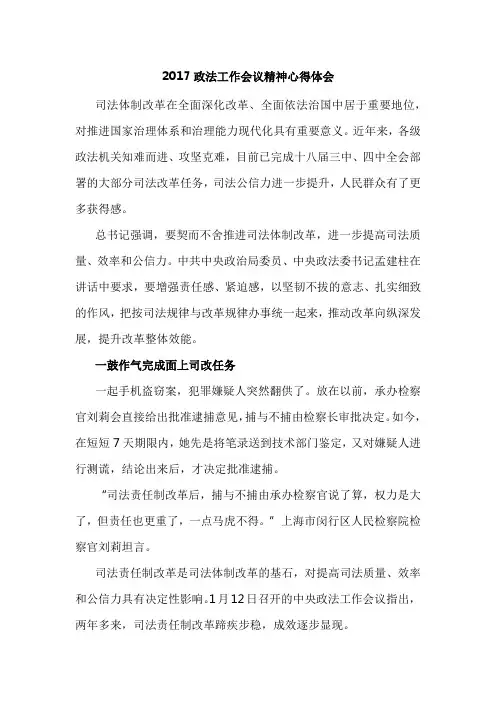 2017 政法工作会议精神心得体会

司法体制改革在全面深化改革、全面依法治国中居于重要地位，对推进国家治理体系和治理能力现代化具有重要意义。近年来，各级政法机关知难而进、攻坚克难，目前已完成十八届三中、四中全会部署的大部分司法改革任务，司法公信力进一步提升，人民群众有了更多获得感。

总书记强调，要契而不舍推进司法体制改革，进一步提高司法质量、效率和公信力。中共中央政治局委员、中央政法委书记孟建柱在讲话中要求，要增强责任感、紧迫感，以坚韧不拔的意志、扎实细致的作风，把按司法规律与改革规律办事统一起来，推动改革向纵深发展，提升改革整体效能。

一鼓作气完成面上司改任务

一起手机盗窃案，犯罪嫌疑人突然翻供了。放在以前，承办检察官刘莉会直接给出批准逮捕意见，捕与不捕由检察长审批决定。如今，在短短 7 天期限内，她先是将笔录送到技术部门鉴定，又对嫌疑人进行测谎，结论出来后，才决定批准逮捕。

“司法责任制改革后，捕与不捕由承办检察官说了算，权力是大了，但责任也更重了，一点马虎不得。”上海市闵行区人民检察院检察官刘莉坦言。

司法责任制改革是司法体制改革的基石，对提高司法质量、效率和公信力具有决定性影响。1 月 12 日召开的中央政法工作会议指出，两年多来，司法责任制改革蹄疾步稳，成效逐步显现。